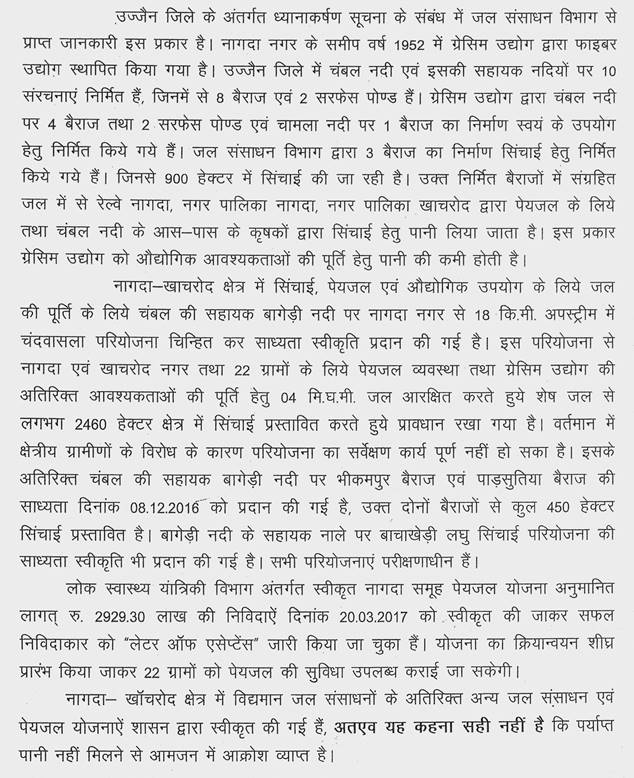 उज्जैन जिले के अंतर्गत ध्यानाकर्षण सूचना के संबंध में जल संसाधन विभाग से प्राप्त जानकारी इस प्रकार है। नागदा नगर के समीप वर्ष 1952 में ग्रेसिम उद्योग द्वारा फाइबर उद्योग स्थापित किया गया है। उज्जैन जिले में चंबल नदी एवं इसकी सहायक नदियों पर 10 संरचनाएं निर्मित हैं, जिनमें से 8 बैराज एवं 2 सरफेस पोण्ड हैं। ग्रेसिम उद्योग द्वारा चंबल नदी पर 4 बैराज तथा 2 सरफेस पोण्ड एवं चामला नदी पर 1 बैराज का निर्माण स्वयं के उपयोग हेतु निर्मित किये गये हैं। जल संसाधन विभाग द्वारा 3 बैराज का निर्माण सिंचाई हेतु निर्मित किये गये हैं। जिनसे 900 हेक्टर में सिंचाई की जा रही है। उक्त निर्मित बैराजों में संग्रहित जल में से रेल्वे नागदा, नगर पालिका नागदा, नगर पालिका खाचरोद द्वारा पेयजल के लिये तथा चंबल नदी के आस–पास के कृषकों द्वारा सिंचाई हेतु पानी लिया जाता है। इस प्रकार ग्रेसिम उद्योग को औद्योगिक आवश्यकताओं की पूर्ति हेतु पानी की कमी होती है।

नागदा–खाचरोद क्षेत्र में सिंचाई, पेयजल एवं औद्योगिक उपयोग के लिये जल की पूर्ति के लिये चंबल की सहायक बागेड़ी नदी पर नागदा नगर से 18 कि.मी. अपस्ट्रीम में चंदवासला परियोजना चिन्हित कर साध्यता स्वीकृति प्रदान की गई है। इस परियोजना से नागदा एवं खाचरोद नगर तथा 22 ग्रामों के लिये पेयजल व्यवस्था तथा ग्रेसिम उद्योग की अतिरिक्त आवश्यकताओं की पूर्ति हेतु 04 मि.घ.मी. जल आरक्षित करते हुये शेष जल से लगभग 2460 हेक्टर क्षेत्र में सिंचाई प्रस्तावित करते हुये प्रावधान रखा गया है। वर्तमान में क्षेत्रीय ग्रामीणों के विरोध के कारण परियोजना का सर्वेक्षण कार्य पूर्ण नहीं हो सका है। इसके अतिरिक्त चंबल की सहायक बागेड़ी नदी पर भीकमपुर बैराज एवं पाड़सुतिया बैराज की साध्यता दिनांक 08.12.2016 को प्रदान की गई है, उक्त दोनों बैराजों से कुल 450 हेक्टर सिंचाई प्रस्तावित है। बागेड़ी नदी के सहायक नाले पर बाचाखेड़ी लघु सिंचाई परियोजना की साध्यता स्वीकृति भी प्रदान की गई है। सभी परियोजनाएं परीक्षणाधीन हैं।

लोक स्वास्थ्य यांत्रिकी विभाग अंतर्गत स्वीकृत नागदा समूह पेयजल योजना अनुमानित लागत् रु. 2929.30 लाख की निविदाऐं दिनांक 20.03.2017 को स्वीकृत की जाकर सफल निविदाकार को "लेटर ऑफ एसेप्टेंस" जारी किया जा चुका हैं। योजना का क्रियान्वयन शीघ्र प्रारंभ किया जाकर 22 ग्रामों को पेयजल की सुविधा उपलब्ध कराई जा सकेगी।

नागदा– खॉचरोद क्षेत्र में विद्यमान जल संसाधनों के अतिरिक्त अन्य जल संसाधन एवं पेयजल योजनाऐं शासन द्वारा स्वीकृत की गई हैं, अतएव यह कहना सही नहीं है कि पर्याप्त पानी नहीं मिलने से आमजन में आक्रोश व्याप्त है।